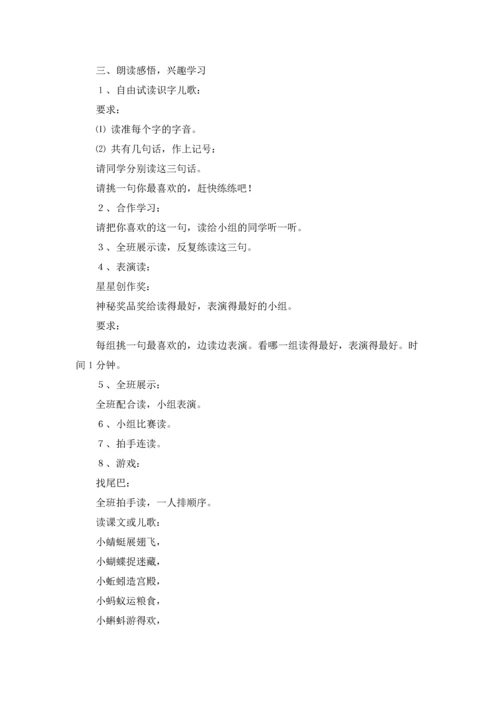 三、朗读感悟，兴趣学习

１、自由试读识字儿歌：

要求：

⑴ 读准每个字的字音。

⑵ 共有几句话，作上记号：

请同学分别读这三句话。

请挑一句你最喜欢的，赶快练练吧！

２、合作学习：

请把你喜欢的这一句，读给小组的同学听一听。

３、全班展示读，反复练读这三句。

４、表演读：

星星创作奖：

神秘奖品奖给读得最好，表演得最好的小组。

要求：

每组挑一句最喜欢的，边读边表演。看哪一组读得最好，表演得最好。时间１分钟。

５、全班展示：

全班配合读，小组表演。

６、小组比赛读。

７、拍手连读。

８、游戏：

找尾巴：

全班拍手读，一人排顺序。

读课文或儿歌：

小蜻蜓展翅飞，

小蝴蝶捉迷藏，

小蚯蚓造宫殿，

小蚂蚁运粮食，

小蝌蚪游得欢，